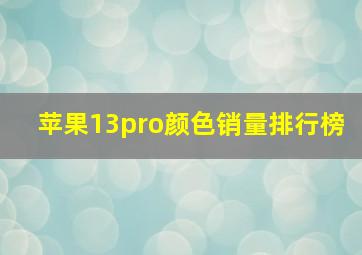 苹果13pro颜色销量排行榜